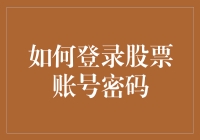 如何登录股票账号密码